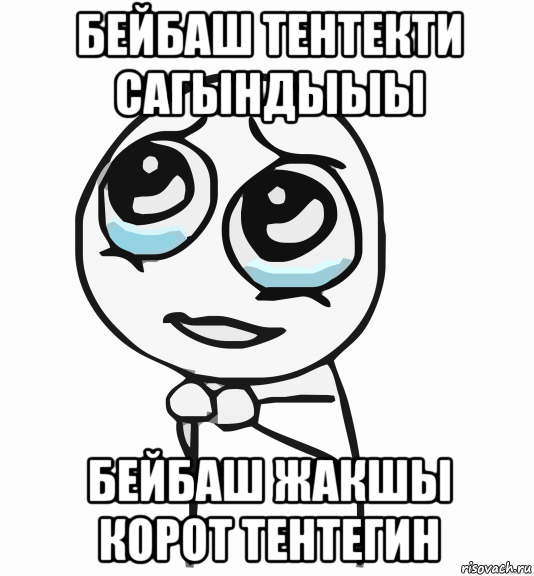 БЕЙБАШ ТЕНТЕКТИ САГЫНДЫЫЫ

БЕЙБАШ ЖАКШЫ КОРОТ ТЕНТЕГИН

risovach.ru